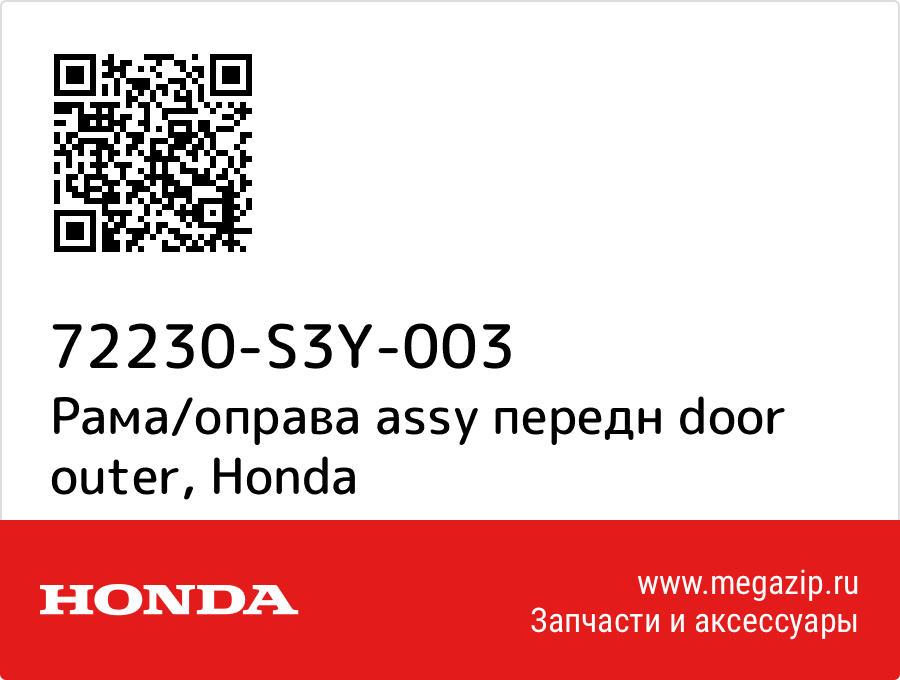 72230-S3Y-003
Рама/оправа assy передн door outer, Honda

HONDA

www.megazip.ru
Запчасти и аксессуары